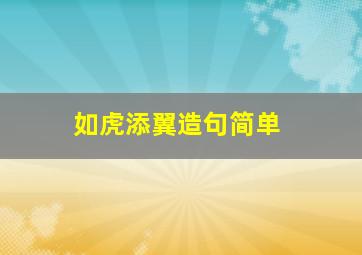 如虎添翼造句简单